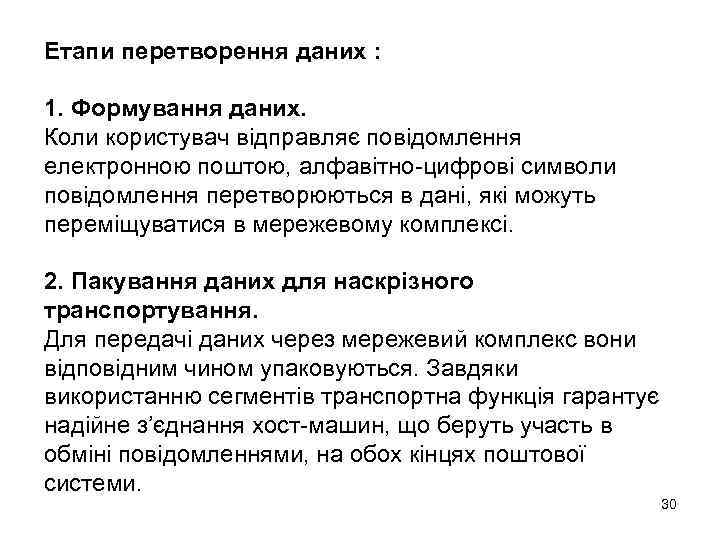 Етапи перетворення даних :

1. Формування даних.
Коли користувач відправляє повідомлення електронною поштою, алфавітно-цифрові символи повідомлення перетворюються в дані, які можуть переміщуватися в мережевому комплексі.

2. Пакування даних для наскрізного транспортування.
Для передачі даних через мережевий комплекс вони відповідним чином упаковуються. Завдяки використанню сегментів транспортна функція гарантує надійне з'єднання хост-машин, що беруть участь в обміні повідомленнями, на обох кінцях поштової системи.

30